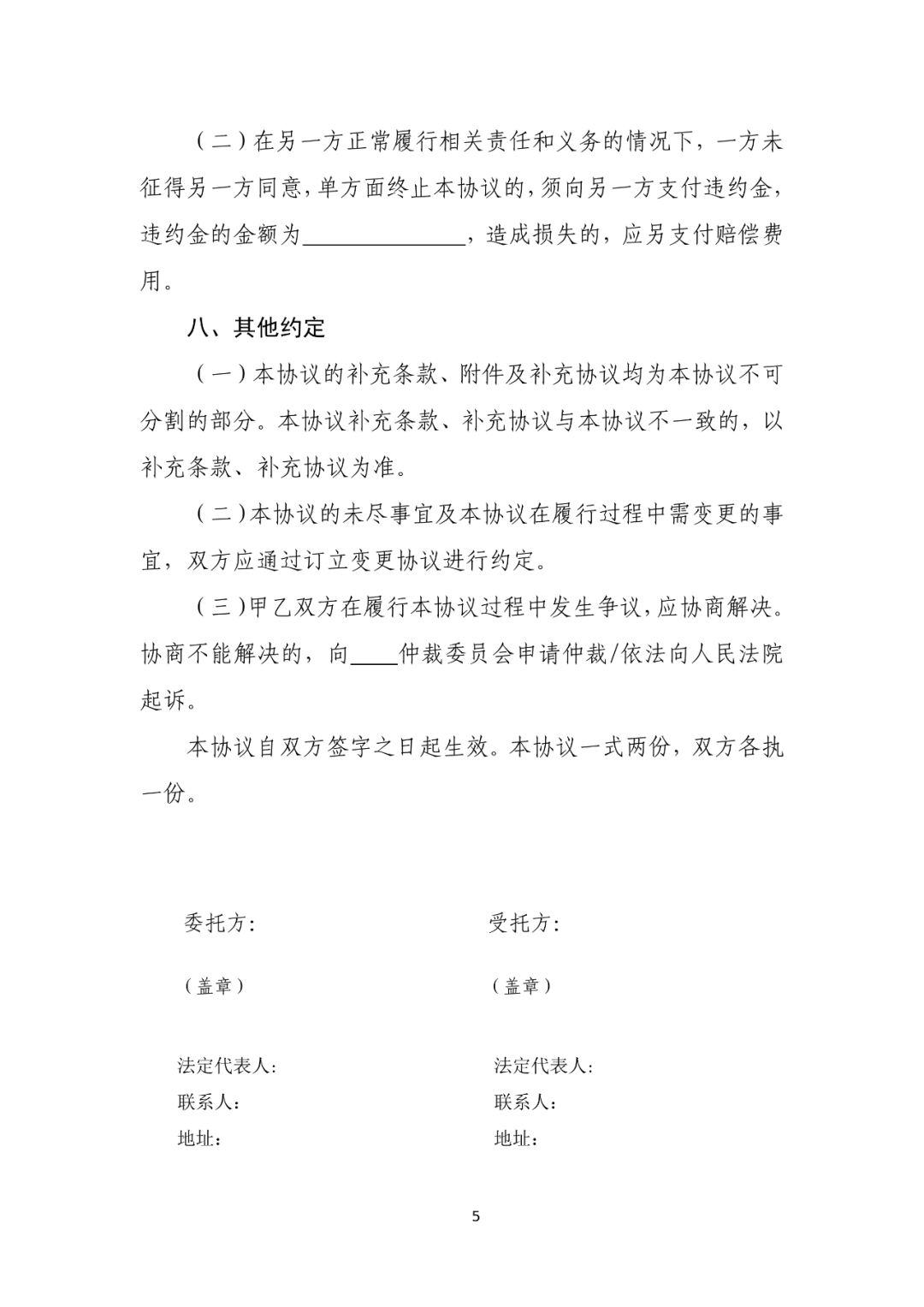 （二）在另一方正常履行相关责任和义务的情况下，一方未征得另一方同意，单方面终止本协议的，须向另一方支付违约金，违约金的金额为____，造成损失的，应另支付赔偿费用。

八、其他约定

（一）本协议的补充条款、附件及补充协议均为本协议不可分割的部分。本协议补充条款、补充协议与本协议不一致的，以补充条款、补充协议为准。

（二）本协议的未尽事宜及本协议在履行过程中需变更的事宜，双方应通过订立变更协议进行约定。

（三）甲乙双方在履行本协议过程中发生争议，应协商解决。协商不能解决的，向____仲裁委员会申请仲裁/依法向人民法院起诉。

本协议自双方签字之日起生效。本协议一式两份，双方各执一份。

委托方:

（盖章）

法定代表人:
联系人:
地址:

受托方:

（盖章）

法定代表人:
联系人:
地址:

5